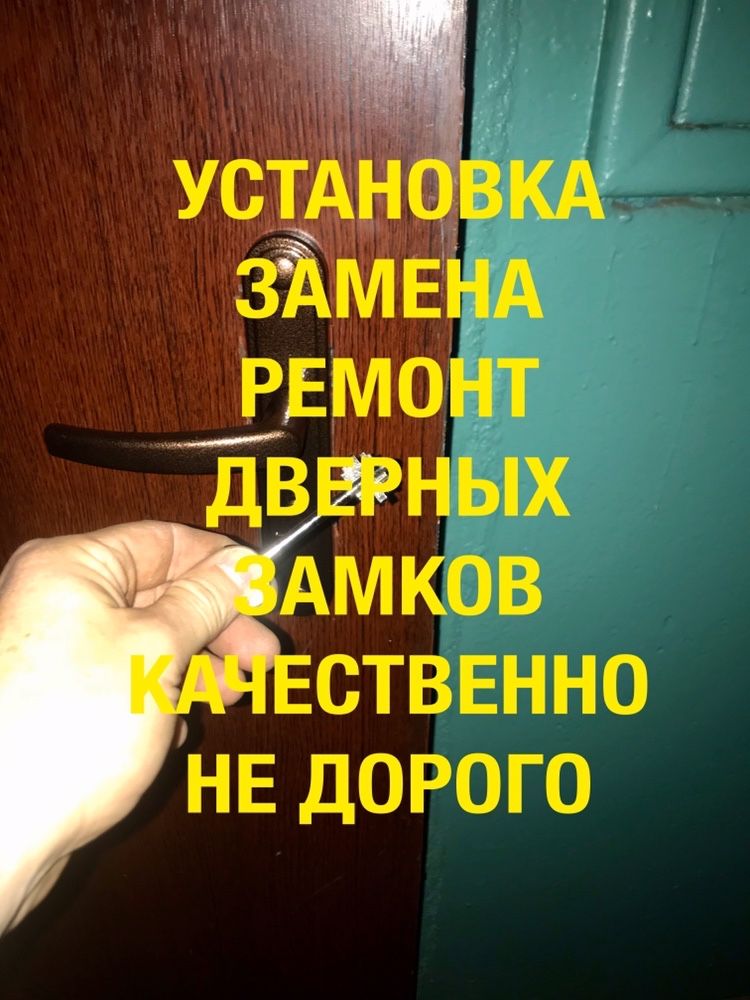 УСТАНОВКА
ЗАМЕНА
РЕМОНТ
ДВЕРНЫХ
ЗАМКОВ
КАЧЕСТВЕННО
НЕ ДОРОГО